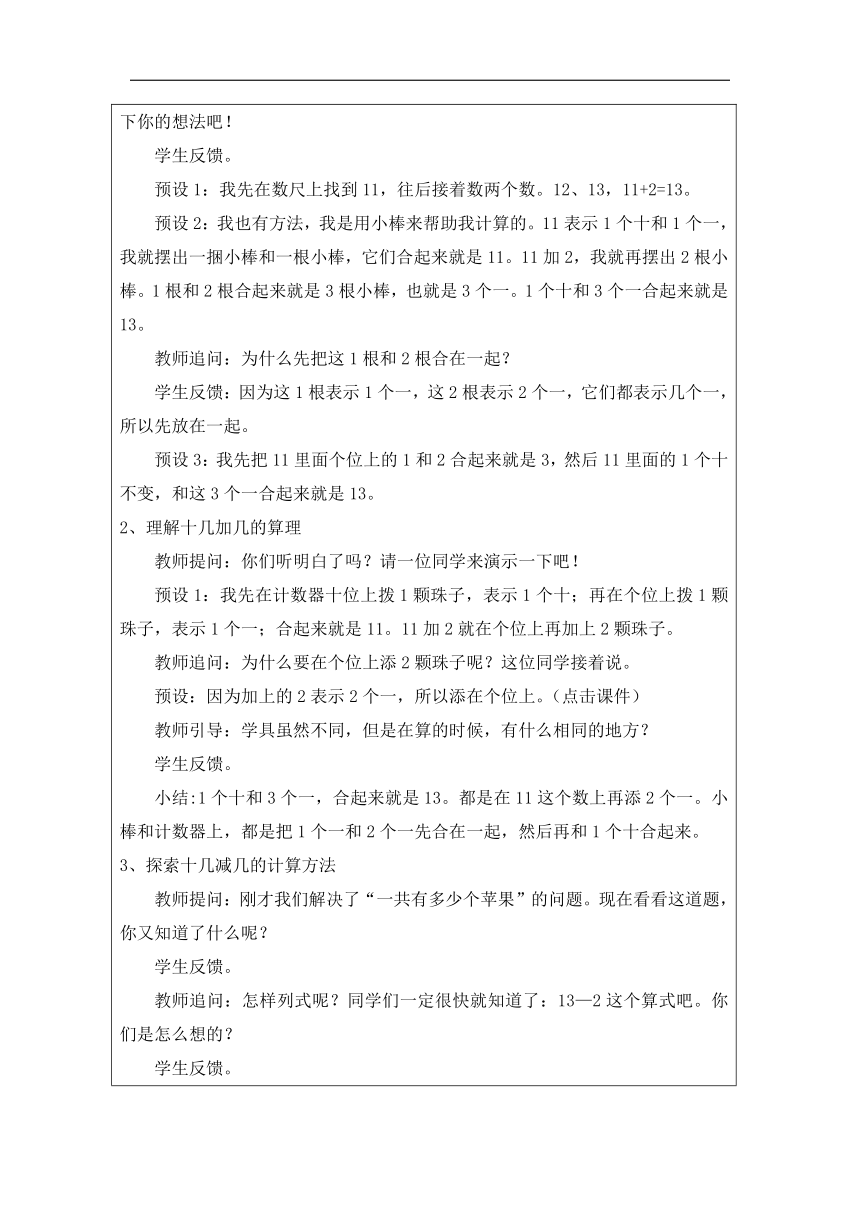 下你的想法吧！

学生反馈。

预设 1：我先在数尺上找到 11，往后接着数两个数。12、13，11+2=13。

预设 2：我也有方法，我是用小棒来帮助我计算的。11 表示 1 个十和 1 个一，我就摆出一捆小棒和一根小棒，它们合起来就是 11。11 加 2，我就再摆出 2 根小棒。1 根和 2 根合起来就是 3 根小棒，也就是 3 个一。1 个十和 3 个一合起来就是 13。

教师追问：为什么先把这 1 根和 2 根合在一起？

学生反馈：因为这 1 根表示 1 个一，这 2 根表示 2 个一，它们都表示几个一，所以先放在一起。

预设 3：我先把 11 里面个位上的 1 和 2 合起来就是 3，然后 11 里面的 1 个十不变，和这 3 个一合起来就是 13。

2、理解十几加几的算理

教师提问：你们听明白了吗？请一位同学来演示一下吧！

预设 1：我先在计数器十位上拨 1 颗珠子，表示 1 个十；再在个位上拨 1 颗珠子，表示 1 个一；合起来就是 11。11 加 2 就在个位上再加上 2 颗珠子。

教师追问：为什么要在个位上添 2 颗珠子呢？这位同学接着说。

预设：因为加上的 2 表示 2 个一，所以添在个位上。（点击课件）

教师引导：学具虽然不同，但是在算的时候，有什么相同的地方？

学生反馈。

小结：1 个十和 3 个一，合起来就是 13。都是在 11 这个数上再添 2 个一。小棒和计数器上，都是把 1 个一和 2 个一先合在一起，然后再和 1 个十合起来。

3、探索十几减几的计算方法

教师提问：刚才我们解决了“一共有多少个苹果”的问题。现在看看这道题，你又知道了什么呢？

学生反馈。

教师追问：怎样列式呢？同学们一定很快就知道了：13—2 这个算式吧。你们是怎么想的？

学生反馈。